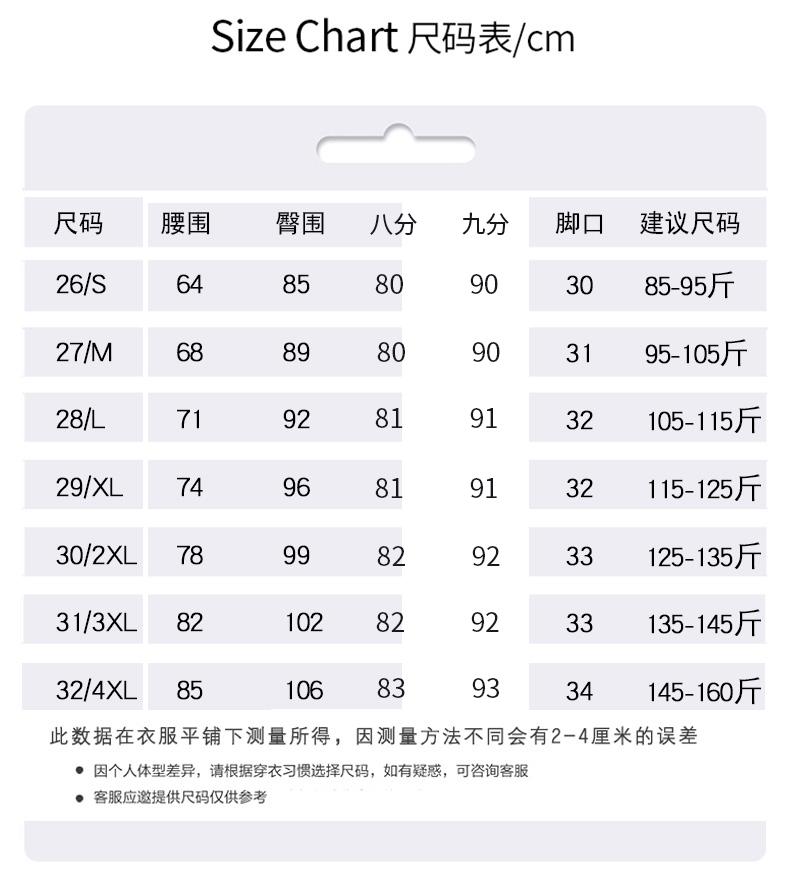 Size Chart 尺码表/cm

| 尺码 | 腰围 | 臀围 | 八分 | 九分 | 脚口 | 建议尺码 |
|---|---|---|---|---|---|---|
| 26/S | 64 | 85 | 80 | 90 | 30 | 85-95斤 |
| 27/M | 68 | 89 | 80 | 90 | 31 | 95-105斤 |
| 28/L | 71 | 92 | 81 | 91 | 32 | 105-115斤 |
| 29/XL | 74 | 96 | 81 | 91 | 32 | 115-125斤 |
| 30/2XL | 78 | 99 | 82 | 92 | 33 | 125-135斤 |
| 31/3XL | 82 | 102 | 82 | 92 | 33 | 135-145斤 |
| 32/4XL | 85 | 106 | 83 | 93 | 34 | 145-160斤 |

此数据在衣服平铺下测量所得，因测量方法不同会有2-4厘米的误差

● 因个人体型差异，请根据穿衣习惯选择尺码，如有疑惑，可咨询客服
● 客服应邀提供尺码仅供参考